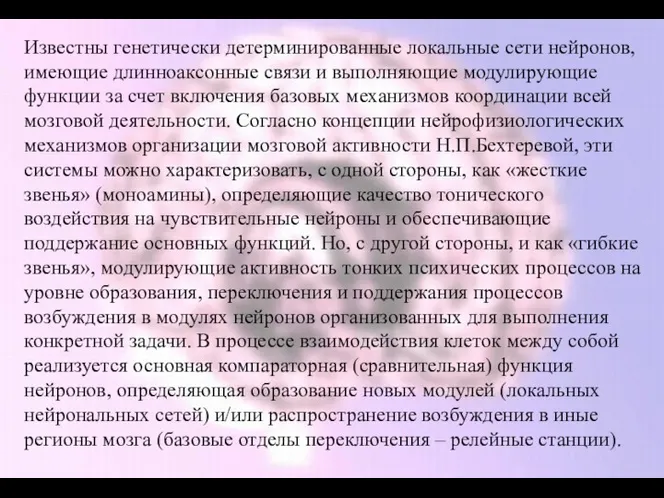 Известны генетически детерминированные локальные сети нейронов, имеющие длинноаксонные связи и выполняющие модулирующие функции за счет включения базовых механизмов координации всей мозговой деятельности. Согласно концепции нейрофизиологических механизмов организации мозговой активности Н.П.Бехтеревой, эти системы можно характеризовать, с одной стороны, как «жесткие звенья» (моноамины), определяющие качество тонического воздействия на чувствительные нейроны и обеспечивающие поддержание основных функций. Но, с другой стороны, и как «гибкие звенья», модулирующие активность тонких психических процессов на уровне образования, переключения и поддержания процессов возбуждения в модулях нейронов организованных для выполнения конкретной задачи. В процессе взаимодействия клеток между собой реализуется основная компараторная (сравнительная) функция нейронов, определяющая образование новых модулей (локальных нейрональных сетей) и/или распространение возбуждения в иные регионы мозга (базовые отделы переключения – релейные станции).